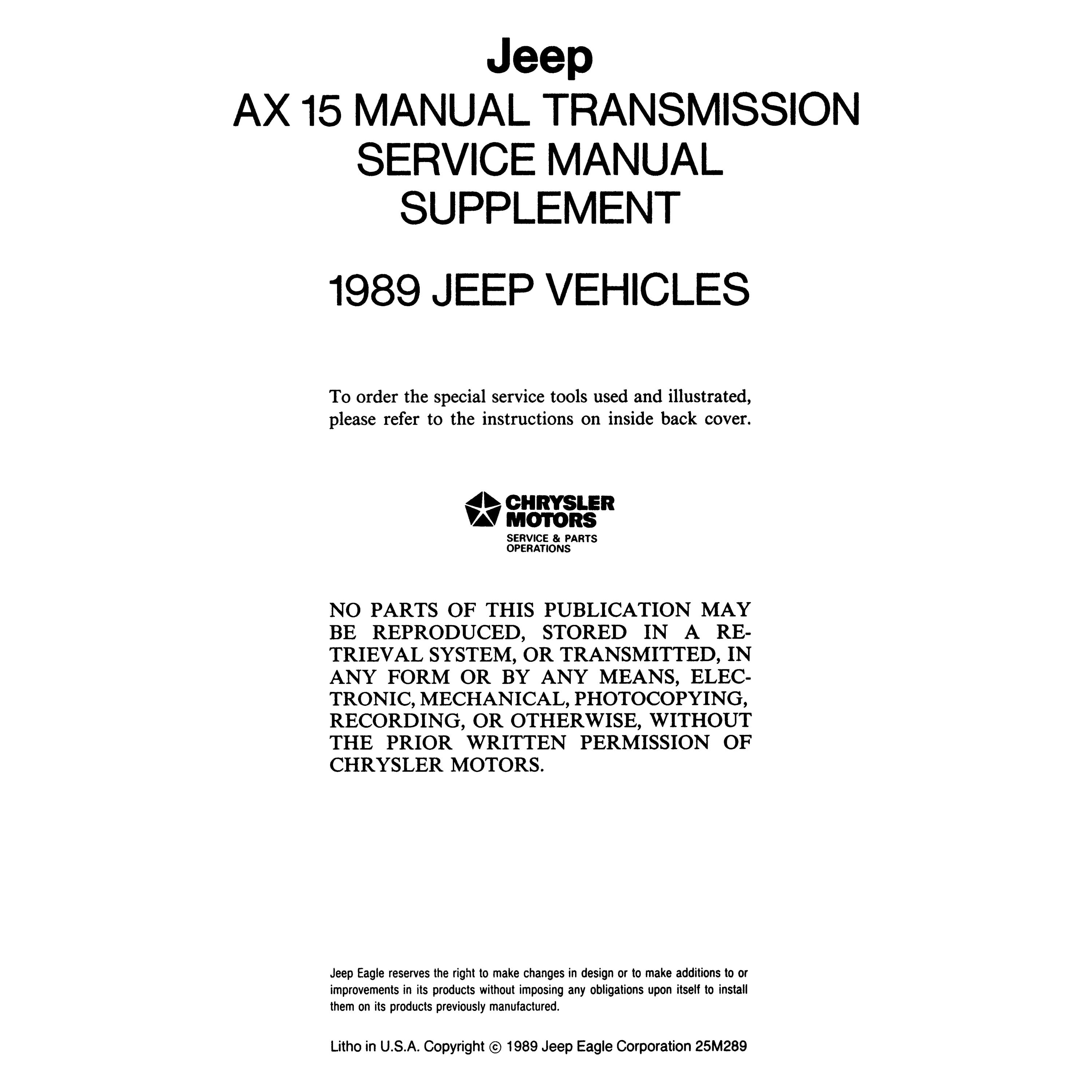 Jeep
AX 15 MANUAL TRANSMISSION
SERVICE MANUAL
SUPPLEMENT

1989 JEEP VEHICLES

To order the special service tools used and illustrated, please refer to the instructions on inside back cover.

CHRYSLER
MOTORS
SERVICE & PARTS
OPERATIONS

NO PARTS OF THIS PUBLICATION MAY BE REPRODUCED, STORED IN A RETRIEVAL SYSTEM, OR TRANSMITTED, IN ANY FORM OR BY ANY MEANS, ELECTRONIC, MECHANICAL, PHOTOCOPYING, RECORDING, OR OTHERWISE, WITHOUT THE PRIOR WRITTEN PERMISSION OF CHRYSLER MOTORS.

Jeep Eagle reserves the right to make changes in design or to make additions to or improvements in its products without imposing any obligations upon itself to install them on its products previously manufactured.

Litho in U.S.A. Copyright © 1989 Jeep Eagle Corporation 25M289